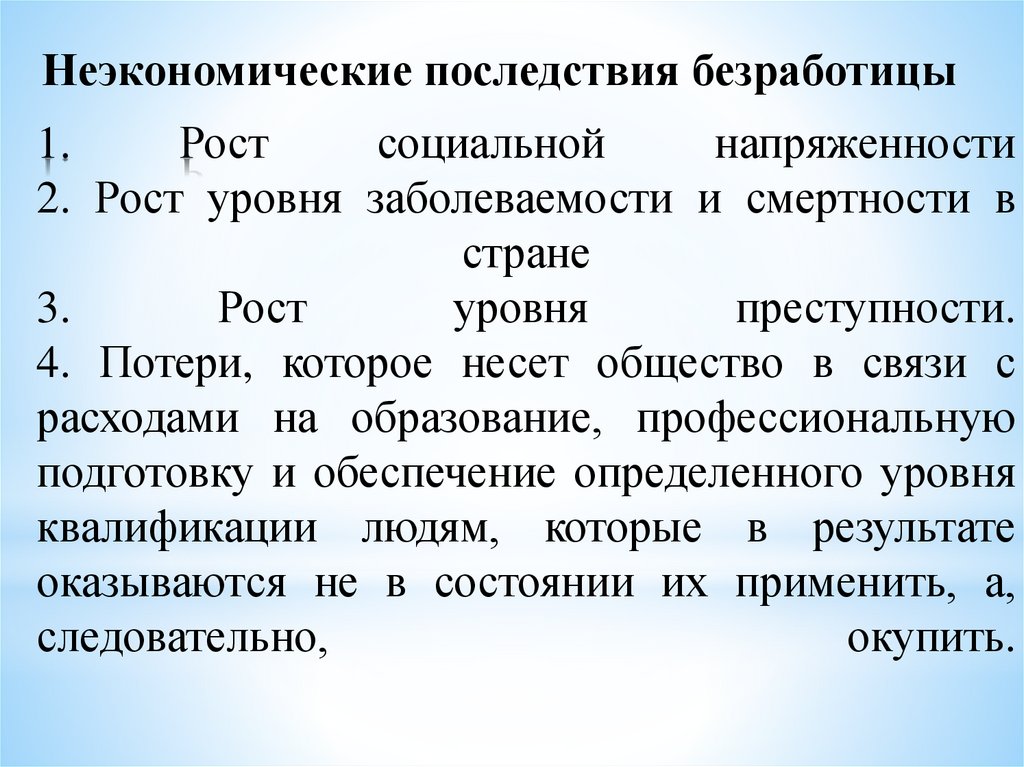 Неэкономические последствия безработицы

1. Рост социальной напряженности
2. Рост уровня заболеваемости и смертности в стране
3. Рост уровня преступности.
4. Потери, которое несет общество в связи с расходами на образование, профессиональную подготовку и обеспечение определенного уровня квалификации людям, которые в результате оказываются не в состоянии их применить, а, следовательно, окупить.